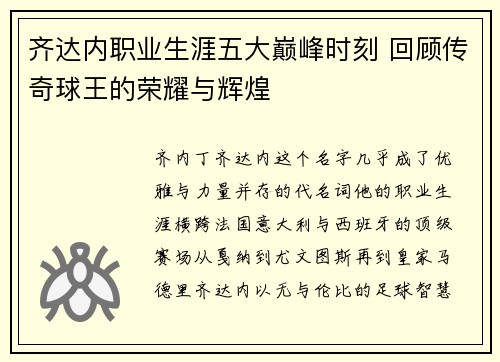 齐达内职业生涯五大巅峰时刻 回顾传奇球王的荣耀与辉煌

齐内丁齐达内这个名字几乎成了优雅与力量并存的代名词他的职业生涯横跨法国意大利与西班牙的顶级赛场从戛纳到尤文图斯再到皇家马德里齐达内以无与伦比的足球智慧